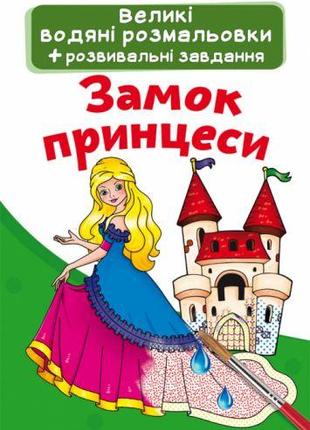 Великі водяні розмальовки
+ розвивальні завдання

Замок принцеси